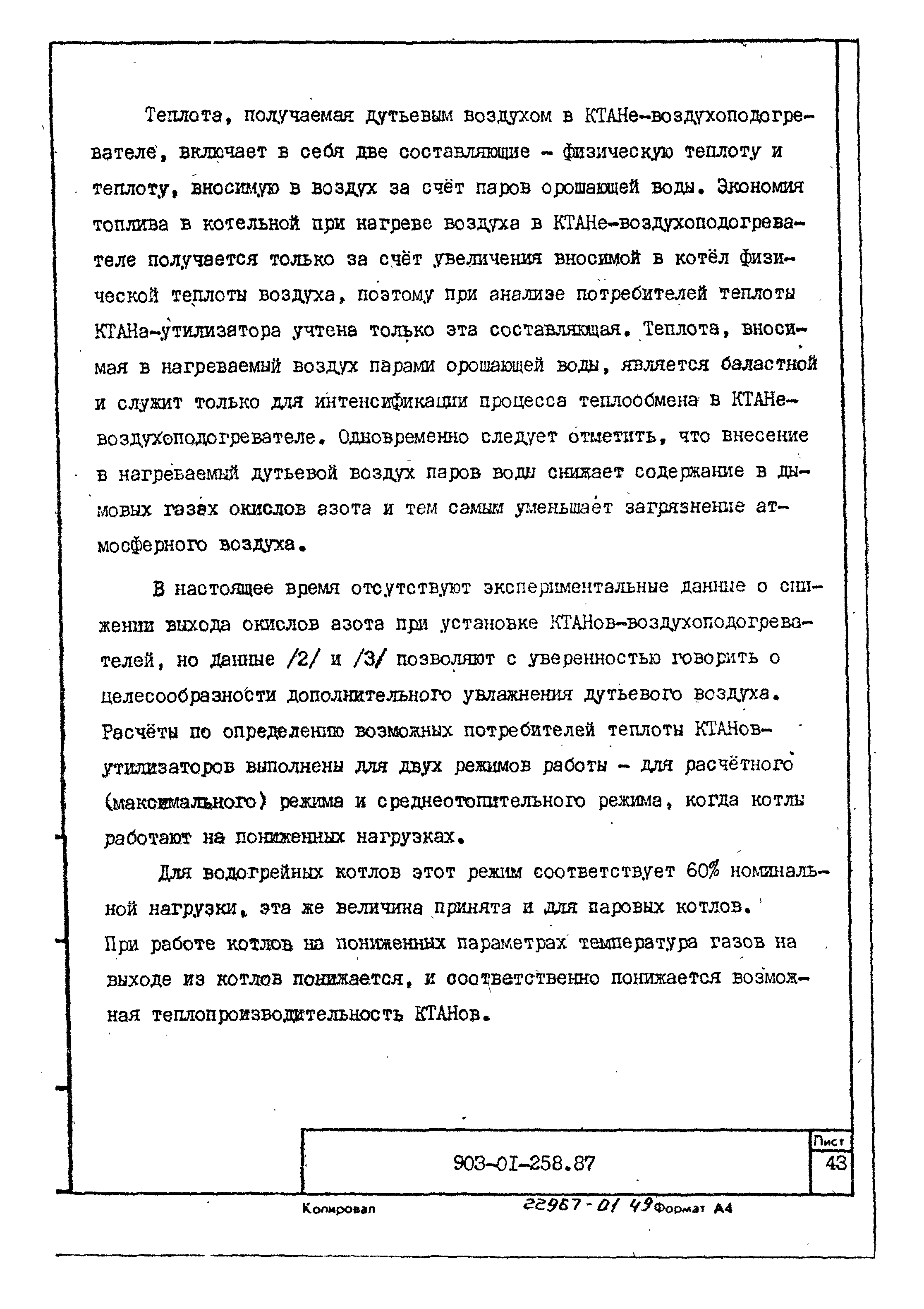 Теплота, получаемая дутьевым воздухом в КТАНе-воздухоподогревателе, включает в себя две составляющие - физическую теплоту и теплоту, вносимую в воздух за счёт паров орошающей воды. Экономия топлива в котельной при нагреве воздуха в КТАНе-воздухоподогревателе получается только за счёт увеличения вносимой в котёл физической теплоты воздуха, поэтому при анализе потребителей теплоты КТАНа-утилизатора учтена только эта составляющая. Теплота, вносимая в нагреваемый воздух парами орошающей воды, является баластной и служит только для интенсификации процесса теплообмена в КТАНе-воздухоподогревателе. Одновременно следует отметить, что внесение в нагреваемый дутьевой воздух паров воды снижает содержание в дымовых газах окислов азота и тем самым уменьшает загрязнение атмосферного воздуха.

В настоящее время отсутствуют экспериментальные данные о снижении выхода окислов азота при установке КТАНов-воздухоподогревателей, но данные /2/ и /3/ позволяют с уверенностью говорить о целесообразности дополнительного увлажнения дутьевого воздуха. Расчёты по определению возможных потребителей теплоты КТАНов-утилизаторов выполнены для двух режимов работы - для расчётного (максимального) режима и среднеотопительного режима, когда котлы работают на пониженных нагрузках.

Для водогрейных котлов этот режим соответствует 60% номинальной нагрузки, эта же величина принята и для паровых котлов. При работе котлов на пониженных параметрах температура газов на выходе из котлов понижается, и соответственно понижается возможная теплопроизводительность КТАНов.

903-01-258.87

Лист
43

Копировал 22967-01 49 Формат А4